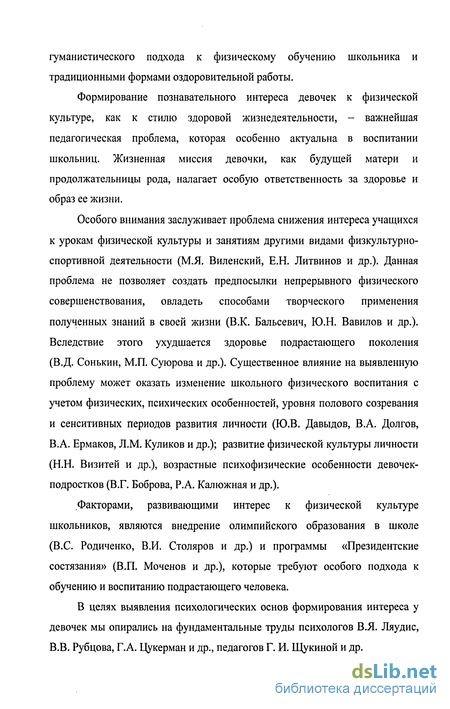 гуманистического подхода к физическому обучению школьника и традиционными формами оздоровительной работы.

Формирование познавательного интереса девочек к физической культуре, как к стилю здоровой жизнедеятельности, – важнейшая педагогическая проблема, которая особенно актуальна в воспитании школьниц. Жизненная миссия девочки, как будущей матери и продолжательницы рода, налагает особую ответственность за здоровье и образ ее жизни.

Особого внимания заслуживает проблема снижения интереса учащихся к урокам физической культуры и занятиям другими видами физкультурно-спортивной деятельности (М.Я. Виленский, Е.Н. Литвинов и др.). Данная проблема не позволяет создать предпосылки непрерывного физического совершенствования, овладеть способами творческого применения полученных знаний в своей жизни (В.К. Бальсевич, Ю.Н. Вавилов и др.). Вследствие этого ухудшается здоровье подрастающего поколения (В.Д. Сонькин, М.П. Суюрова и др.). Существенное влияние на выявленную проблему может оказать изменение школьного физического воспитания с учетом физических, психических особенностей, уровня полового созревания и сенситивных периодов развития личности (Ю.В. Давыдов, В.А. Долгов, В.А. Ермаков, Л.М. Куликов и др.); развитие физической культуры личности (Н.Н. Визитей и др.), возрастные психофизические особенности девочек-подростков (В.Г. Боброва, Р.А. Калюжная и др.).

Факторами, развивающими интерес к физической культуре школьников, являются внедрение олимпийского образования в школе (В.С. Родиченко, В.И. Столяров и др.) и программы «Президентские состязания» (В.П. Моченов и др.), которые требуют особого подхода к обучению и воспитанию подрастающего человека.

В целях выявления психологических основ формирования интереса у девочек мы опирались на фундаментальные труды психологов В.Я. Ляудис, В.В. Рубцова, Г.А. Цукерман и др., педагогов Г. И. Щукиной и др.

dsLib.net
библиотека диссертаций